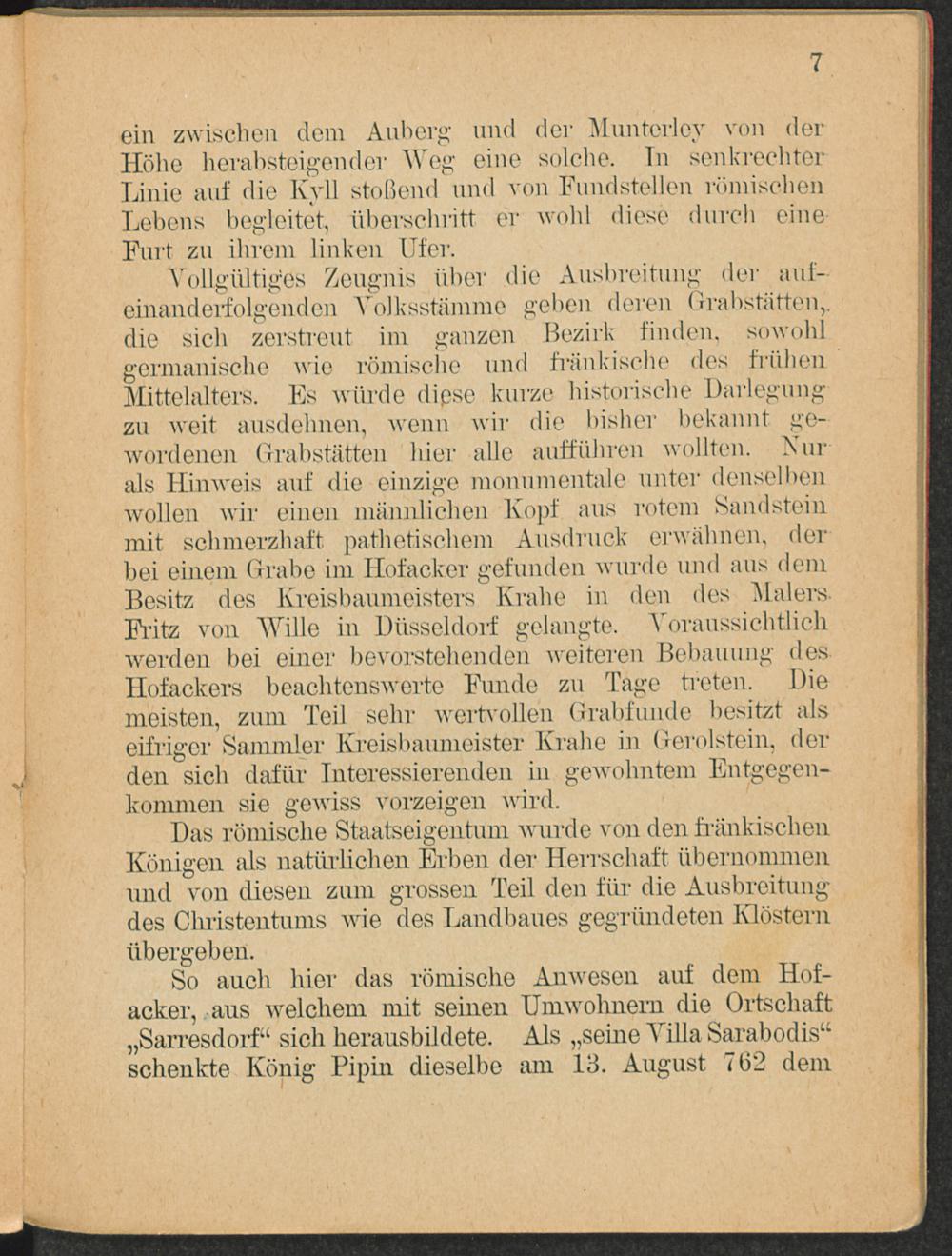 7

ein zwischen dem Auberg und der Munterley von der Höhe herabsteigender Weg eine solche. In senkrechter Linie auf die Kyll stoßend und von Fundstellen römischen Lebens begleitet, überschritt er wohl diese durch eine Furt zu ihrem linken Ufer.

Vollgültiges Zeugnis über die Ausbreitung der aufeinanderfolgenden Volksstämme geben deren Grabstätten, die sich zerstreut im ganzen Bezirk finden, sowohl germanische wie römische und fränkische des frühen Mittelalters. Es würde diese kurze historische Darlegung zu weit ausdehnen, wenn wir die bisher bekannt gewordenen Grabstätten hier alle aufführen wollten. Nur als Hinweis auf die einzige monumentale unter denselben wollen wir einen männlichen Kopf aus rotem Sandstein mit schmerzhaft pathetischem Ausdruck erwähnen, der bei einem Grabe im Hofacker gefunden wurde und aus dem Besitz des Kreisbaumeisters Krahe in den des Malers Fritz von Wille in Düsseldorf gelangte. Voraussichtlich werden bei einer bevorstehenden weiteren Bebauung des Hofackers beachtenswerte Funde zu Tage treten. Die meisten, zum Teil sehr wertvollen Grabfunde besitzt als eifriger Sammler Kreisbaumeister Krahe in Gerolstein, der den sich dafür Interessierenden in gewohntem Entgegenkommen sie gewiss vorzeigen wird.

Das römische Staatseigentum wurde von den fränkischen Königen als natürlichen Erben der Herrschaft übernommen und von diesen zum grossen Teil den für die Ausbreitung des Christentums wie des Landbaues gegründeten Klöstern übergeben.

So auch hier das römische Anwesen auf dem Hofacker, aus welchem mit seinen Umwohnern die Ortschaft „Sarresdorf“ sich herausbildete. Als „seine Villa Sarabodis“ schenkte König Pipin dieselbe am 13. August 762 dem